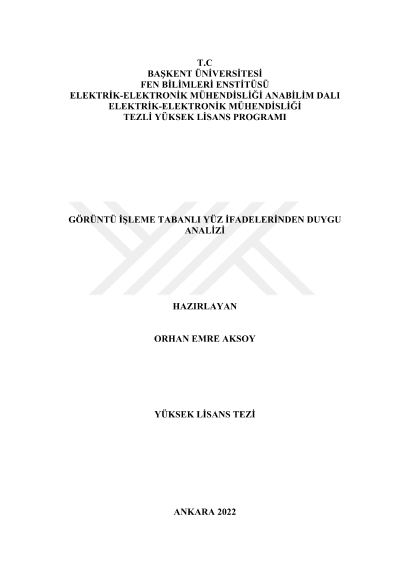 T.C
BAŞKENT ÜNİVERSİTESİ
FEN BİLİMLERİ ENSTİTÜSÜ
ELEKTRİK-ELEKTRONİK MÜHENDİSLİĞİ ANABİLİM DALI
ELEKTRİK-ELEKTRONİK MÜHENDİSLİĞİ
TEZLİ YÜKSEK LİSANS PROGRAMI

GÖRÜNTÜ İŞLEME TABANLI YÜZ İFADELERİNDEN DUYGU ANALİZİ

HAZIRLAYAN

ORHAN EMRE AKSOY

YÜKSEK LİSANS TEZİ

ANKARA 2022